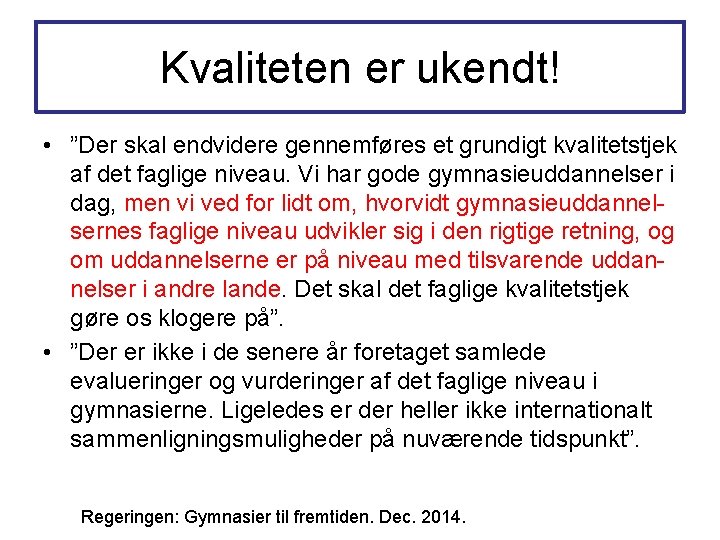 Kvaliteten er ukendt!

• "Der skal endvidere gennemføres et grundigt kvalitetstjek af det faglige niveau. Vi har gode gymnasieuddannelser i dag, men vi ved for lidt om, hvorvidt gymnasieuddannelsernes faglige niveau udvikler sig i den rigtige retning, og om uddannelserne er på niveau med tilsvarende uddannelser i andre lande. Det skal det faglige kvalitetstjek gøre os klogere på".

• "Der er ikke i de senere år foretaget samlede evalueringer og vurderinger af det faglige niveau i gymnasierne. Ligeledes er der heller ikke internationalt sammenligningsmuligheder på nuværende tidspunkt".

Regeringen: Gymnasier til fremtiden. Dec. 2014.